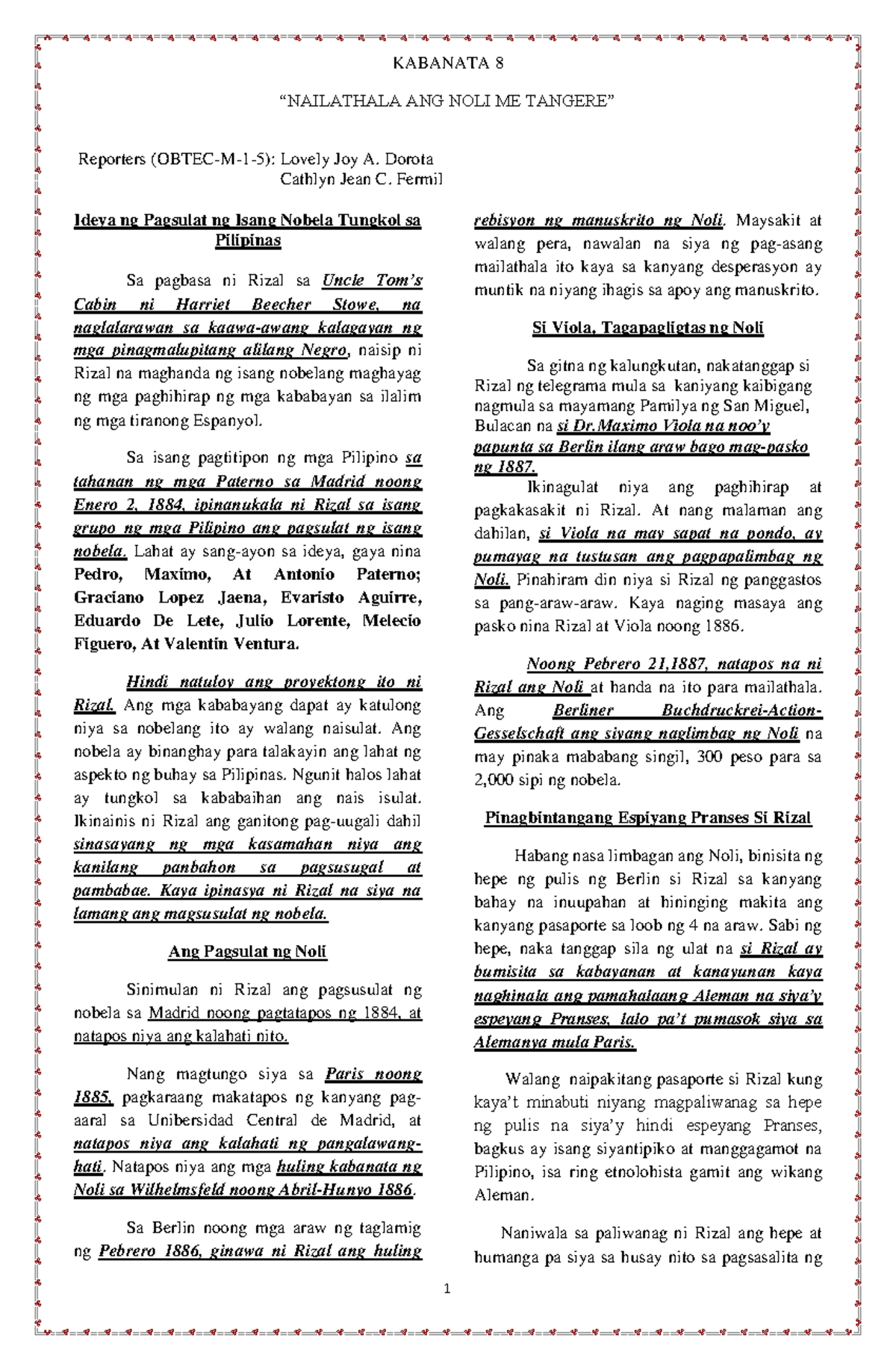 KABANATA 8

“NAILATHALA ANG NOLI ME TANGERE”

Reporters (OBTEC-M-1-5): Lovely Joy A. Dorota
Cathlyn Jean C. Fermil

Ideya ng Pagsulat ng Isang Nobela Tungkol sa Pilipinas

Sa pagbasa ni Rizal sa Uncle Tom’s Cabin ni Harriet Beecher Stowe, na naglalarawan sa kaawa-awang kalagayan ng mga pinagmalupitang alilang Negro, naisip ni Rizal na maghanda ng isang nobelang maghayag ng mga paghihirap ng mga kababayan sa ilalim ng mga tiranong Espanyol.

Sa isang pagtitipon ng mga Pilipino sa tahanan ng mga Paterno sa Madrid noong Enero 2, 1884, ipinanukala ni Rizal sa isang grupo ng mga Pilipino ang pagsulat ng isang nobela. Lahat ay sang-ayon sa ideya, gaya nina Pedro, Maximo, At Antonio Paterno; Graciano Lopez Jaena, Evaristo Aguirre, Eduardo De Lete, Julio Lorente, Melecio Figuero, At Valentin Ventura.

Hindi natuloy ang proyektong ito ni Rizal. Ang mga kababayang dapat ay katulong niya sa nobelang ito ay walang naisulat. Ang nobela ay binanghay para talakayin ang lahat ng aspekto ng buhay sa Pilipinas. Ngunit halos lahat ay tungkol sa kababaihan ang nais isulat. Ikinainis ni Rizal ang ganitong pag-uugali dahil sinasayang ng mga kasamahan niya ang kanilang panbahon sa pagsusugal at pambabae. Kaya ipinasya ni Rizal na siya na lamang ang magsusulat ng nobela.

Ang Pagsulat ng Noli

Sinimulan ni Rizal ang pagsusulat ng nobela sa Madrid noong pagtatapos ng 1884, at natapos niya ang kalahati nito.

Nang magtungo siya sa Paris noong 1885, pagkaraang makatapos ng kanyang pag-aaral sa Unibersidad Central de Madrid, at natapos niya ang kalahati ng pangalawang-hati. Natapos niya ang mga huling kabanata ng Noli sa Wilhelmsfeld noong Abril-Hunyo 1886.

Sa Berlin noong mga araw ng taglamig ng Pebrero 1886, ginawa ni Rizal ang huling rebisyon ng manuskrito ng Noli. Maysakit at walang pera, nawalan na siya ng pag-asang mailathala ito kaya sa kanyang desperasyon ay muntik na niyang ihagis sa apoy ang manuskrito.

Si Viola, Tagapagligtas ng Noli

Sa gitna ng kalungkutan, nakatanggap si Rizal ng telegrama mula sa kaniyang kaibigang nagmula sa mayamang Pamilya ng San Miguel, Bulacan na si Dr.Maximo Viola na noo’y papunta sa Berlin ilang araw bago mag-pasko ng 1887.
Ikinagulat niya ang paghihirap at pagkakasakit ni Rizal. At nang malaman ang dahilan, si Viola na may sapat na pondo, ay pumayag na tustusan ang pagpapalimbag ng Noli. Pinahiram din niya si Rizal ng panggastos sa pang-araw-araw. Kaya naging masaya ang pasko nina Rizal at Viola noong 1886.

Noong Pebrero 21,1887, natapos na ni Rizal ang Noli at handa na ito para mailathala. Ang Berliner Buchdruckrei-Action-Gesselschaft ang siyang naglimbag ng Noli na may pinaka mababang singil, 300 peso para sa 2,000 sipi ng nobela.

Pinagbintangang Espiyang Pranses Si Rizal

Habang nasa limbagan ang Noli, binisita ng hepe ng pulis ng Berlin si Rizal sa kanyang bahay na inuupahan at hininging makita ang kanyang pasaporte sa loob ng 4 na araw. Sabi ng hepe, naka tanggap sila ng ulat na si Rizal ay bumisita sa kabayanan at kanayunan kaya naghinala ang pamahalaang Aleman na siya’y espeyang Pranses, lalo pa’t pumasok siya sa Alemanya mula Paris.

Walang naipakitang pasaporte si Rizal kung kaya’t minabuti niyang magpaliwanag sa hepe ng pulis na siya’y hindi espeyang Pranses, bagkus ay isang siyantipiko at manggagamot na Pilipino, isa ring etnolohista gamit ang wikang Aleman.

Naniwala sa paliwanag ni Rizal ang hepe at humanga pa siya sa husay nito sa pagsasalita ng

1